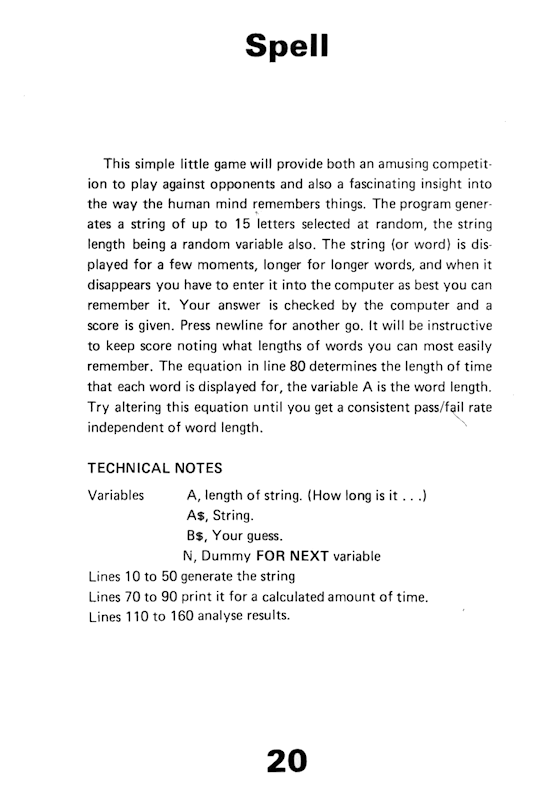 Spell

This simple little game will provide both an amusing competition to play against opponents and also a fascinating insight into the way the human mind remembers things. The program generates a string of up to 15 letters selected at random, the string length being a random variable also. The string (or word) is displayed for a few moments, longer for longer words, and when it disappears you have to enter it into the computer as best you can remember it. Your answer is checked by the computer and a score is given. Press newline for another go. It will be instructive to keep score noting what lengths of words you can most easily remember. The equation in line 80 determines the length of time that each word is displayed for, the variable A is the word length. Try altering this equation until you get a consistent pass/fail rate independent of word length.

TECHNICAL NOTES

Variables A, length of string. (How long is it . . .)
A$, String.
B$, Your guess.
N, Dummy FOR NEXT variable
Lines 10 to 50 generate the string
Lines 70 to 90 print it for a calculated amount of time.
Lines 110 to 160 analyse results.

20